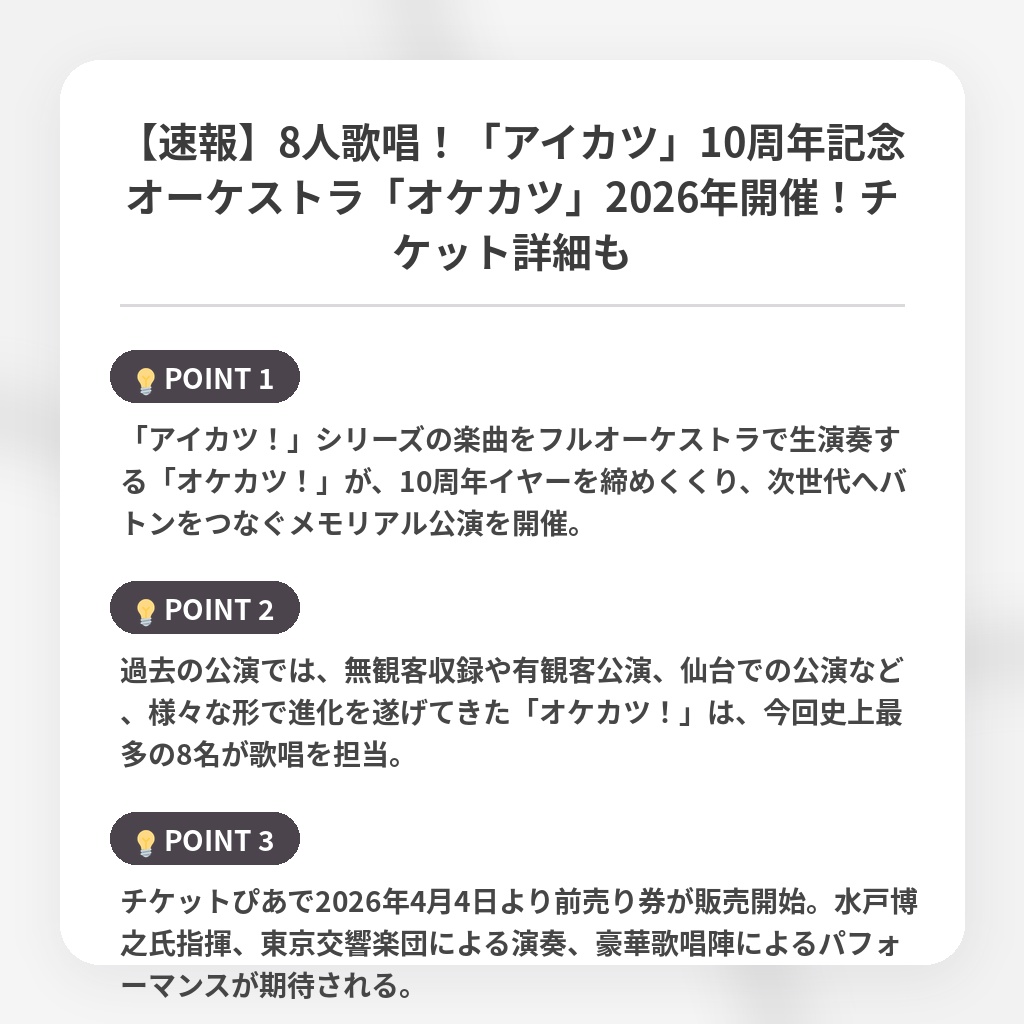 【速報】8人歌唱！「アイカツ」10周年記念オーケストラ「オケカツ」2026年開催！チケット詳細も

POINT 1

「アイカツ！」シリーズの楽曲をフルオーケストラで生演奏する「オケカツ！」が、10周年イヤーを締めくくり、次世代へバトンをつなぐメモリアル公演を開催。

POINT 2

過去の公演では、無観客収録や有観客公演、仙台での公演など、様々な形で進化を遂げてきた「オケカツ！」は、今回史上最多の8名が歌唱を担当。

POINT 3

チケットぴあで2026年4月4日より前売り券が販売開始。水戸博之氏指揮、東京交響楽団による演奏、豪華歌唱陣によるパフォーマンスが期待される。